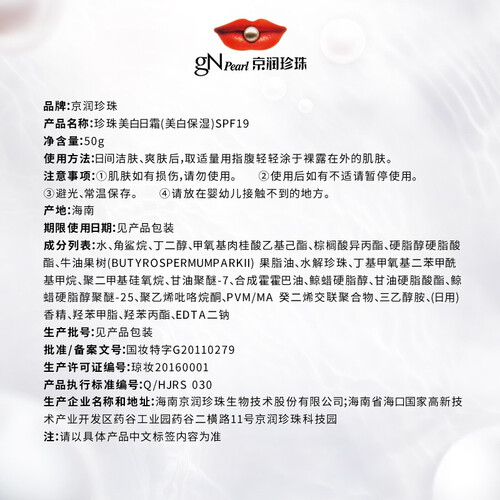 gN Pearl 京润珍珠

品牌:京润珍珠
产品名称:珍珠美白日霜(美白保湿)SPF19
净含量:50g
使用方法:日间洁肤、爽肤后,取适量用指腹轻轻涂于裸露在外的肌肤。
注意事项:①肌肤如有损伤,请勿使用。 ②使用后如有不适请暂停使用。 ③避光、常温保存。 ④请放在婴幼儿接触不到的地方。
产地:海南
期限使用日期:见产品包装
成分列表:水、角鲨烷、丁二醇、甲氧基肉桂酸乙基己酯、棕榈酸异丙酯、硬脂醇硬脂酸酯、牛油果树(BUTYROSPERMUMPARKII) 果脂油、水解珍珠、丁基甲氧基二苯甲酰基甲烷、聚二甲基硅氧烷、甘油聚醚-7、合成霍霍巴油、鲸蜡硬脂醇、甘油硬脂酸酯、鲸蜡硬脂醇聚醚-25、聚乙烯吡咯烷酮、PVM/MA 癸二烯交联聚合物、三乙醇胺、(日用)香精、羟苯甲脂、羟苯丙酯、EDTA二钠
生产批号:见产品包装
批准/备案文号:国妆特字G20110279
生产许可证编号:琼妆20160001
产品执行标准编号:Q/HJRS 030
生产企业名称和地址:海南京润珍珠生物技术股份有限公司;海南省海口国家高新技术产业开发区药谷工业园药谷二横路11号京润珍珠科技园
注:请以具体产品中文标签内容为准